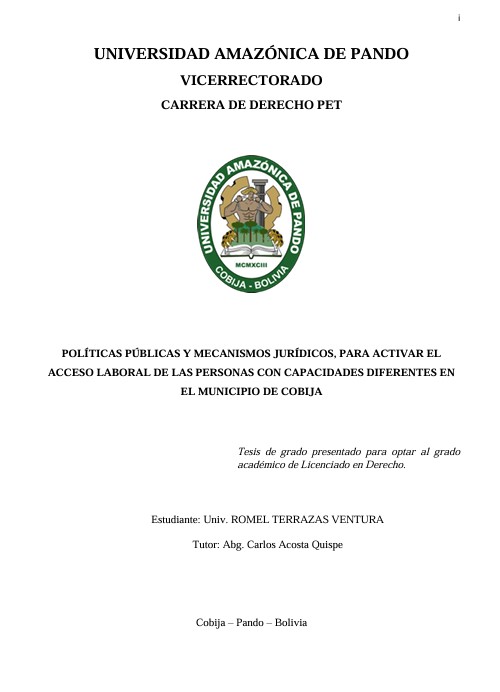 i

UNIVERSIDAD AMAZÓNICA DE PANDO

VICERRECTORADO

CARRERA DE DERECHO PET

UNIVERSIDAD AMAZÓNICA DE PANDO

MCMXCIII

COBIJA - BOLIVIA

POLÍTICAS PÚBLICAS Y MECANISMOS JURÍDICOS, PARA ACTIVAR EL ACCESO LABORAL DE LAS PERSONAS CON CAPACIDADES DIFERENTES EN EL MUNICIPIO DE COBIJA

Tesis de grado presentado para optar al grado académico de Licenciado en Derecho.

Estudiante: Univ. ROMEL TERRAZAS VENTURA

Tutor: Abg. Carlos Acosta Quispe

Cobija – Pando – Bolivia